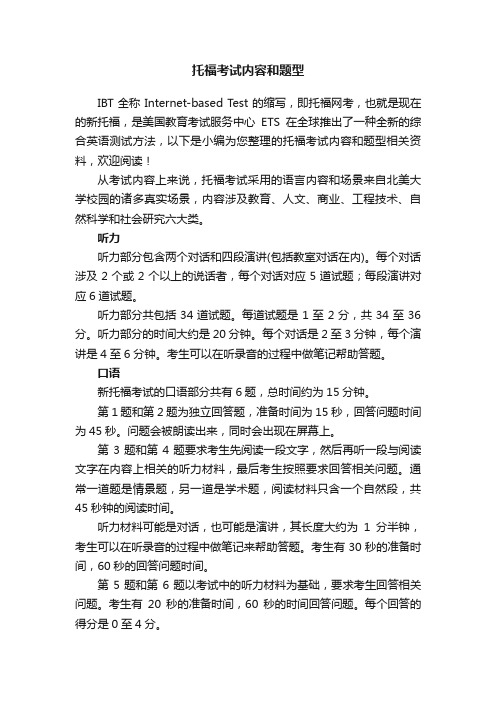 托福考试内容和题型

IBT 全称 Internet-based Test 的缩写，即托福网考，也就是现在的新托福，是美国教育考试服务中心 ETS 在全球推出了一种全新的综合英语测试方法，以下是小编为您整理的托福考试内容和题型相关资料，欢迎阅读！

从考试内容上来说，托福考试采用的语言内容和场景来自北美大学校园的诸多真实场景，内容涉及教育、人文、商业、工程技术、自然科学和社会研究六大类。

听力

听力部分包含两个对话和四段演讲(包括教室对话在内)。每个对话涉及 2 个或 2 个以上的说话者，每个对话对应 5 道试题；每段演讲对应 6 道试题。

听力部分共包括 34 道试题。每道试题是 1 至 2 分，共 34 至 36 分。听力部分的时间大约是 20 分钟。每个对话是 2 至 3 分钟，每个演讲是 4 至 6 分钟。考生可以在听录音的过程中做笔记帮助答题。

口语

新托福考试的口语部分共有 6 题，总时间约为 15 分钟。

第 1 题和第 2 题为独立回答题，准备时间为 15 秒，回答问题时间为 45 秒。问题会被朗读出来，同时会出现在屏幕上。

第 3 题和第 4 题要求考生先阅读一段文字，然后再听一段与阅读文字在内容上相关的听力材料，最后考生按照要求回答相关问题。通常一道题是情景题，另一道是学术题，阅读材料只含一个自然段，共 45 秒钟的阅读时间。

听力材料可能是对话，也可能是演讲，其长度大约为 1 分半钟，考生可以在听录音的过程中做笔记来帮助答题。考生有 30 秒的准备时间，60 秒的回答问题时间。

第 5 题和第 6 题以考试中的听力材料为基础，要求考生回答相关问题。考生有 20 秒的准备时间，60 秒的时间回答问题。每个回答的得分是 0 至 4 分。